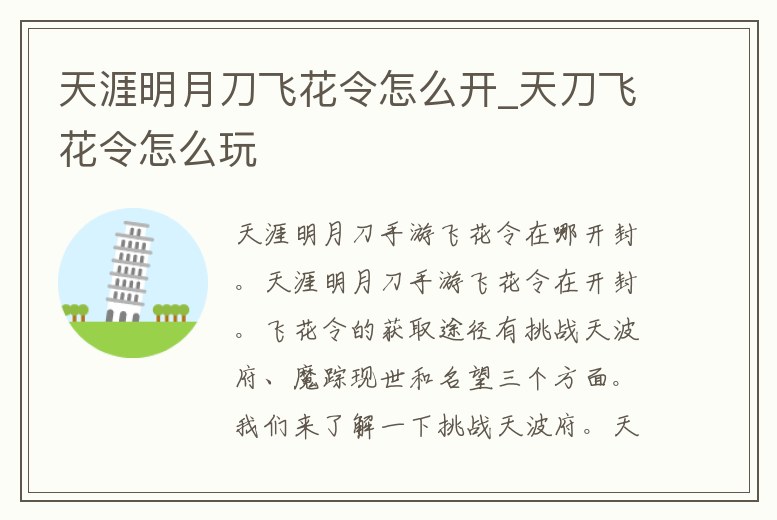 天涯明月刀飞花令怎么开_天刀飞花令怎么玩

天涯明月刀手游飞花令在哪开封。天涯明月刀手游飞花令在开封。飞花令的获取途径有挑战天波府、魔踪现世和名望三个方面。我们来了解一下挑战天波府。天